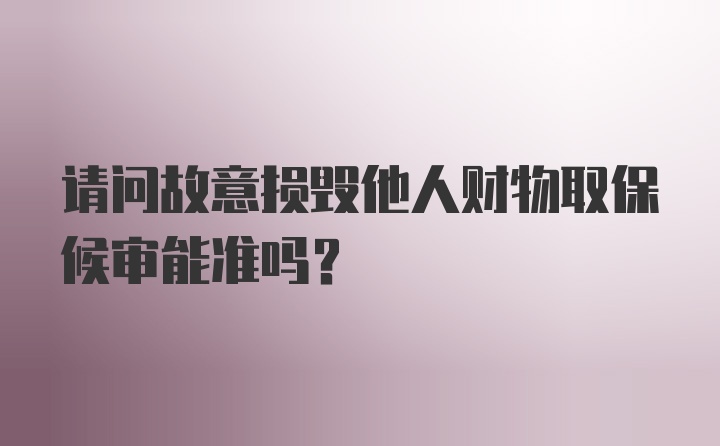 请问故意损毁他人财物取保候审能准吗？